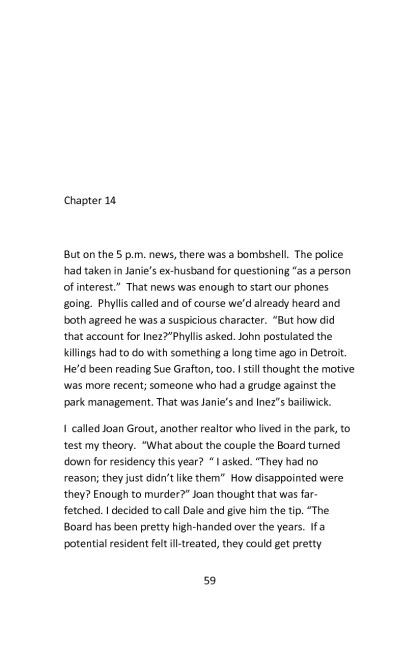 Chapter 14

But on the 5 p.m. news, there was a bombshell. The police had taken in Janie's ex-husband for questioning "as a person of interest." That news was enough to start our phones going. Phyllis called and of course we'd already heard and both agreed he was a suspicious character. "But how did that account for Inez?"Phyllis asked. John postulated the killings had to do with something a long time ago in Detroit. He'd been reading Sue Grafton, too. I still thought the motive was more recent; someone who had a grudge against the park management. That was Janie's and Inez"s bailiwick.

I called Joan Grout, another realtor who lived in the park, to test my theory. "What about the couple the Board turned down for residency this year? " I asked. "They had no reason; they just didn't like them" How disappointed were they? Enough to murder?" Joan thought that was far-fetched. I decided to call Dale and give him the tip. "The Board has been pretty high-handed over the years. If a potential resident felt ill-treated, they could get pretty

59